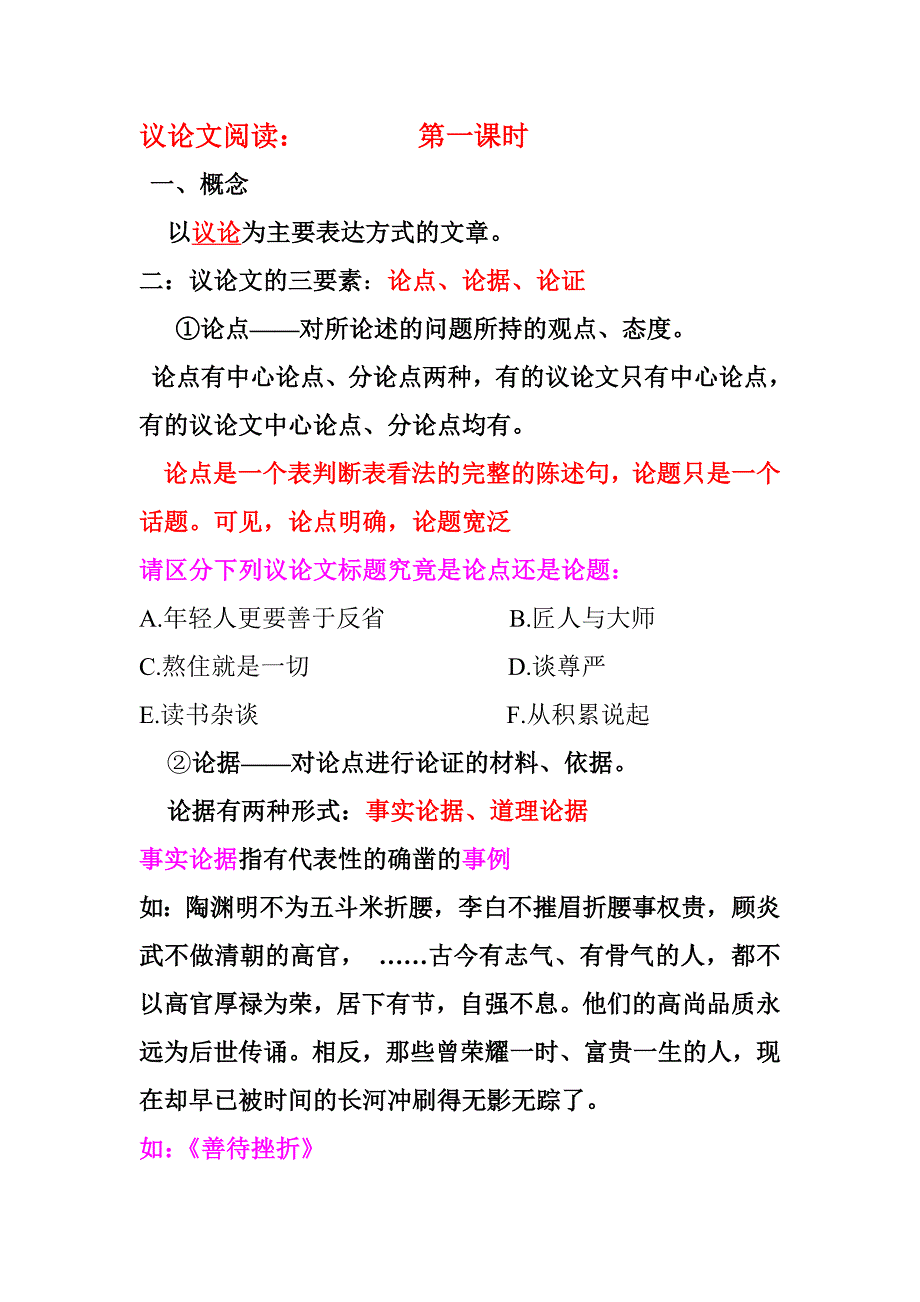 议论文阅读：　　　　第一课时

一、概念

以议论为主要表达方式的文章。

二：议论文的三要素：论点、论据、论证

①论点——对所论述的问题所持的观点、态度。

论点有中心论点、分论点两种，有的议论文只有中心论点，有的议论文中心论点、分论点均有。

论点是一个表判断表看法的完整的陈述句，论题只是一个话题。可见，论点明确，论题宽泛

请区分下列议论文标题究竟是论点还是论题：

A.年轻人更要善于反省　　　　B.匠人与大师

C.熬住就是一切　　　　　　　D.谈尊严

E.读书杂谈　　　　　　　　　F.从积累说起

②论据——对论点进行论证的材料、依据。

论据有两种形式：事实论据、道理论据

事实论据指有代表性的确凿的事例

如：陶渊明不为五斗米折腰，李白不摧眉折腰事权贵，顾炎武不做清朝的高官，　……古今有志气、有骨气的人，都不以高官厚禄为荣，居下有节，自强不息。他们的高尚品质永远为后世传诵。相反，那些曾荣耀一时、富贵一生的人，现在却早已被时间的长河冲刷得无影无踪了。

如：《善待挫折》